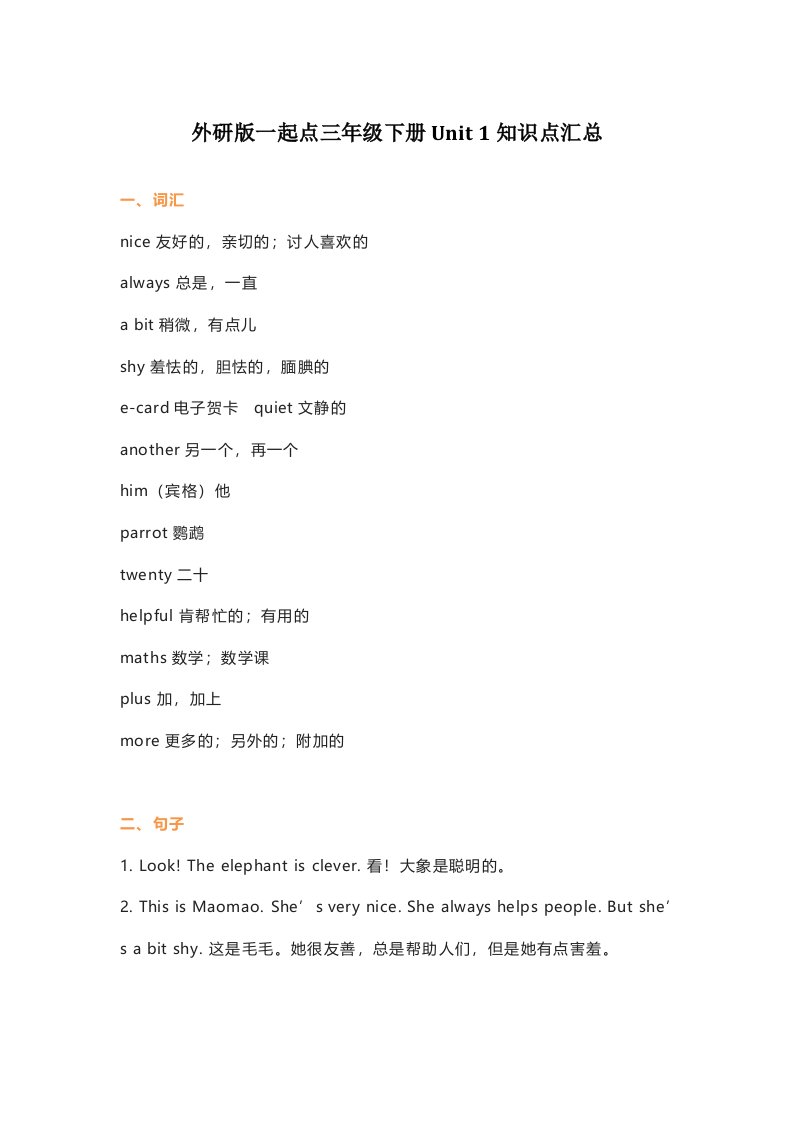 外研版一起点三年级下册 Unit 1 知识点汇总

一、词汇

nice 友好的，亲切的；讨人喜欢的

always 总是，一直

a bit 稍微，有点儿

shy 羞怯的，胆怯的，腼腆的

e-card 电子贺卡　quiet 文静的

another 另一个，再一个

him（宾格）他

parrot 鹦鹉

twenty 二十

helpful 肯帮忙的；有用的

maths 数学；数学课

plus 加，加上

more 更多的；另外的；附加的

二、句子

1. Look! The elephant is clever. 看！大象是聪明的。

2. This is Maomao. She‘ s very nice. She always helps people. But she‘ s a bit shy. 这是毛毛。她很友善，总是帮助人们，但是她有点害羞。